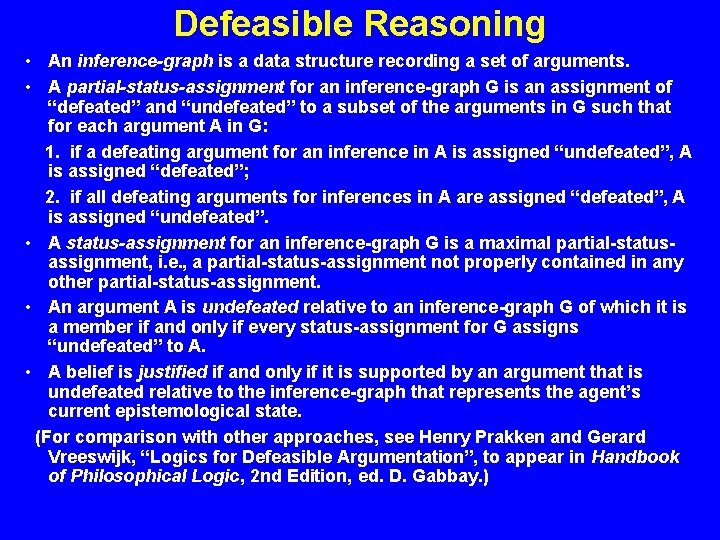 Defeasible Reasoning

• An inference-graph is a data structure recording a set of arguments.

• A partial-status-assignment for an inference-graph G is an assignment of “defeated” and “undefeated” to a subset of the arguments in G such that for each argument A in G:

1. if a defeating argument for an inference in A is assigned “undefeated”, A is assigned “defeated”;

2. if all defeating arguments for inferences in A are assigned “defeated”, A is assigned “undefeated”.

• A status-assignment for an inference-graph G is a maximal partial-status-assignment, i.e., a partial-status-assignment not properly contained in any other partial-status-assignment.

• An argument A is undefeated relative to an inference-graph G of which it is a member if and only if every status-assignment for G assigns “undefeated” to A.

• A belief is justified if and only if it is supported by an argument that is undefeated relative to the inference-graph that represents the agent’s current epistemological state.

(For comparison with other approaches, see Henry Prakken and Gerard Vreeswijk, “Logics for Defeasible Argumentation”, to appear in Handbook of Philosophical Logic, 2nd Edition, ed. D. Gabbay.)